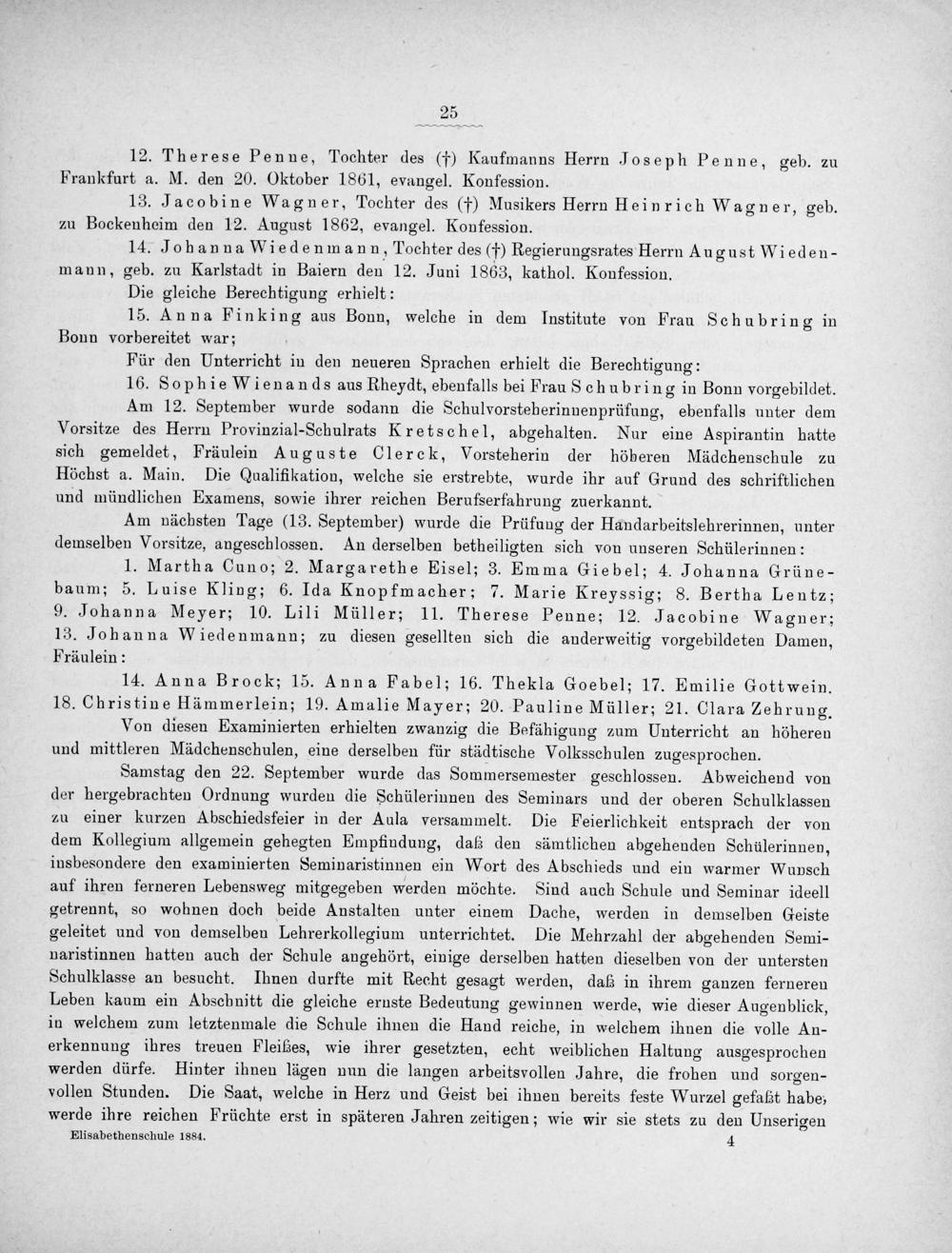 25

12. Therese Penne, Tochter des (†) Kaufmanns Herrn Joseph Penne, geb. zu Frankfurt a. M. den 20. Oktober 1861, evangel. Konfession.

13. Jacobine Wagner, Tochter des (†) Musikers Herrn Heinrich Wagner, geb. zu Bockenheim den 12. August 1862, evangel. Konfession.

14. Johanna Wiedenmann, Tochter des (†) Regierungsrates Herrn August Wiedenmann, geb. zu Karlstadt in Baiern den 12. Juni 1863, kathol. Konfession.

Die gleiche Berechtigung erhielt:

15. Anna Finking aus Bonn, welche in dem Institute von Frau Schubring in Bonn vorbereitet war;

Für den Unterricht in den neueren Sprachen erhielt die Berechtigung:

16. Sophie Wienands aus Rheydt, ebenfalls bei Frau Schubring in Bonn vorgebildet.

Am 12. September wurde sodann die Schulvorsteherinnenprüfung, ebenfalls unter dem Vorsitze des Herrn Provinzial-Schulrats Kretschel, abgehalten. Nur eine Aspirantin hatte sich gemeldet, Fräulein Auguste Clerck, Vorsteherin der höheren Mädchenschule zu Höchst a. Main. Die Qualifikation, welche sie erstrebte, wurde ihr auf Grund des schriftlichen und mündlichen Examens, sowie ihrer reichen Berufserfahrung zuerkannt.

Am nächsten Tage (13. September) wurde die Prüfung der Handarbeitslehrerinnen, unter demselben Vorsitze, angeschlossen. An derselben betheiligten sich von unseren Schülerinnen:

1. Martha Cuno; 2. Margarethe Eisel; 3. Emma Giebel; 4. Johanna Grünebaum; 5. Luise Kling; 6. Ida Knopfmacher; 7. Marie Kreyssig; 8. Bertha Lentz; 9. Johanna Meyer; 10. Lili Müller; 11. Therese Penne; 12. Jacobine Wagner; 13. Johanna Wiedenmann; zu diesen gesellten sich die anderweitig vorgebildeten Damen, Fräulein:

14. Anna Brock; 15. Anna Fabel; 16. Thekla Goebel; 17. Emilie Gottwein. 18. Christine Hämmerlein; 19. Amalie Mayer; 20. Pauline Müller; 21. Clara Zehrung.

Von diesen Examinierten erhielten zwanzig die Befähigung zum Unterricht an höheren und mittleren Mädchenschulen, eine derselben für städtische Volksschulen zugesprochen.

Samstag den 22. September wurde das Sommersemester geschlossen. Abweichend von der hergebrachten Ordnung wurden die Schülerinnen des Seminars und der oberen Schulklassen zu einer kurzen Abschiedsfeier in der Aula versammelt. Die Feierlichkeit entsprach der von dem Kollegium allgemein gehegten Empfindung, daß den sämtlichen abgehenden Schülerinnen, insbesondere den examinierten Seminaristinnen ein Wort des Abschieds und ein warmer Wunsch auf ihren ferneren Lebensweg mitgegeben werden möchte. Sind auch Schule und Seminar ideell getrennt, so wohnen doch beide Anstalten unter einem Dache, werden in demselben Geiste geleitet und von demselben Lehrerkollegium unterrichtet. Die Mehrzahl der abgehenden Seminaristinnen hatten auch der Schule angehört, einige derselben hatten dieselben von der untersten Schulklasse an besucht. Ihnen durfte mit Recht gesagt werden, daß in ihrem ganzen ferneren Leben kaum ein Abschnitt die gleiche ernste Bedeutung gewinnen werde, wie dieser Augenblick, in welchem zum letztenmale die Schule ihnen die Hand reiche, in welchem ihnen die volle Anerkennung ihres treuen Fleißes, wie ihrer gesetzten, echt weiblichen Haltung ausgesprochen werden dürfe. Hinter ihnen lägen nun die langen arbeitsvollen Jahre, die frohen und sorgenvollen Stunden. Die Saat, welche in Herz und Geist bei ihnen bereits feste Wurzel gefaßt habe, werde ihre reichen Früchte erst in späteren Jahren zeitigen; wie wir sie stets zu den Unserigen

Elisabethenschule 1884. 4